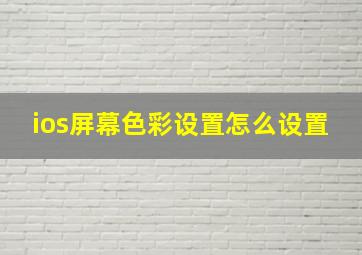 ios屏幕色彩设置怎么设置